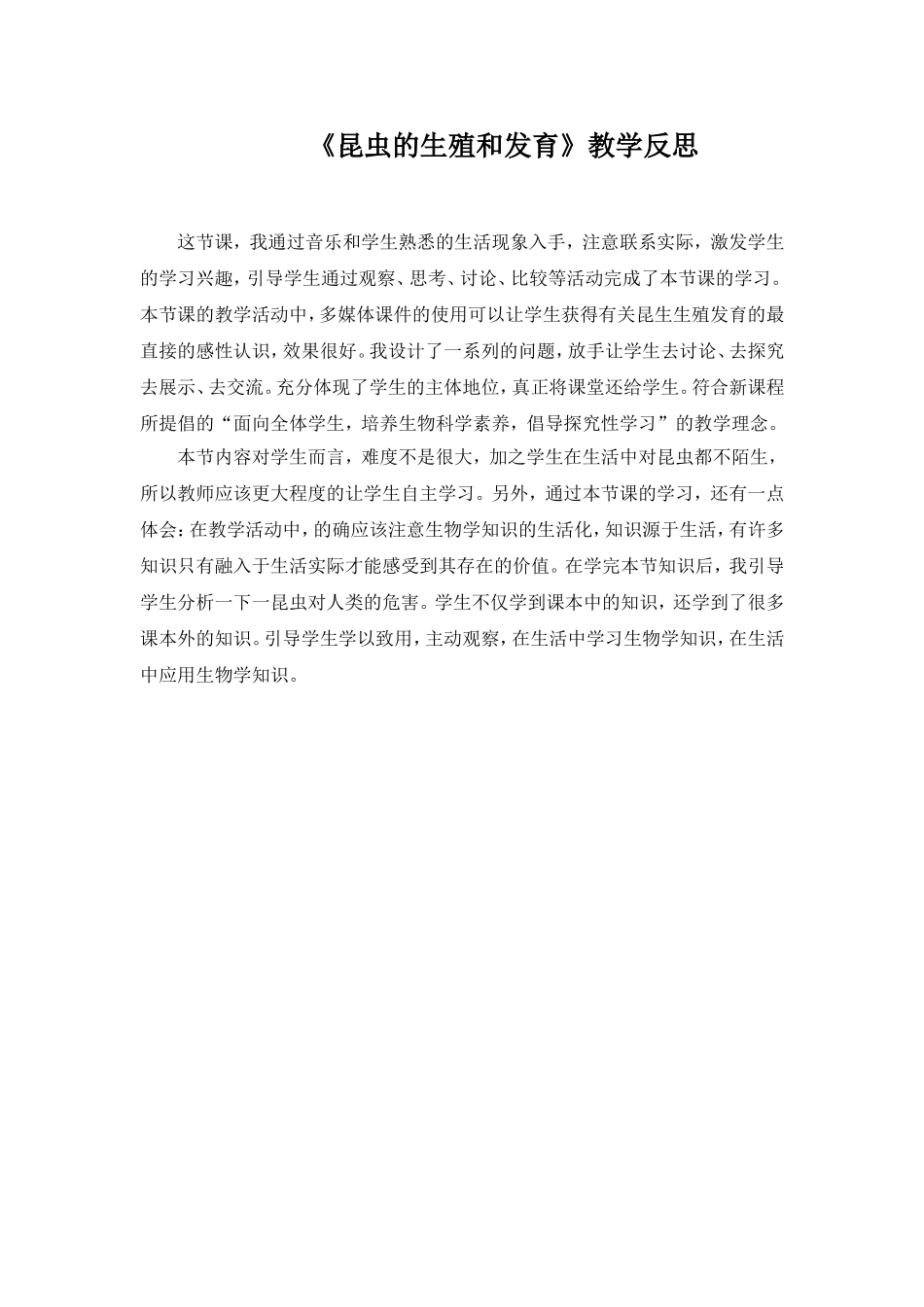 《昆虫的生殖和发育》教学反思

这节课，我通过音乐和学生熟悉的生活现象入手，注意联系实际，激发学生的学习兴趣，引导学生通过观察、思考、讨论、比较等活动完成了本节课的学习。本节课的教学活动中，多媒体课件的使用可以让学生获得有关昆生生殖发育的最直接的感性认识，效果很好。我设计了一系列的问题，放手让学生去讨论、去探究去展示、去交流。充分体现了学生的主体地位，真正将课堂还给学生。符合新课程所提倡的“面向全体学生，培养生物科学素养，倡导探究性学习”的教学理念。

本节内容对学生而言，难度不是很大，加之学生在生活中对昆虫都不陌生，所以教师应该更大程度的让学生自主学习。另外，通过本节课的学习，还有一点体会：在教学活动中，的确应该注意生物学知识的生活化，知识源于生活，有许多知识只有融入于生活实际才能感受到其存在的价值。在学完本节知识后，我引导学生分析一下一昆虫对人类的危害。学生不仅学到课本中的知识，还学到了很多课本外的知识。引导学生学以致用，主动观察，在生活中学习生物学知识，在生活中应用生物学知识。